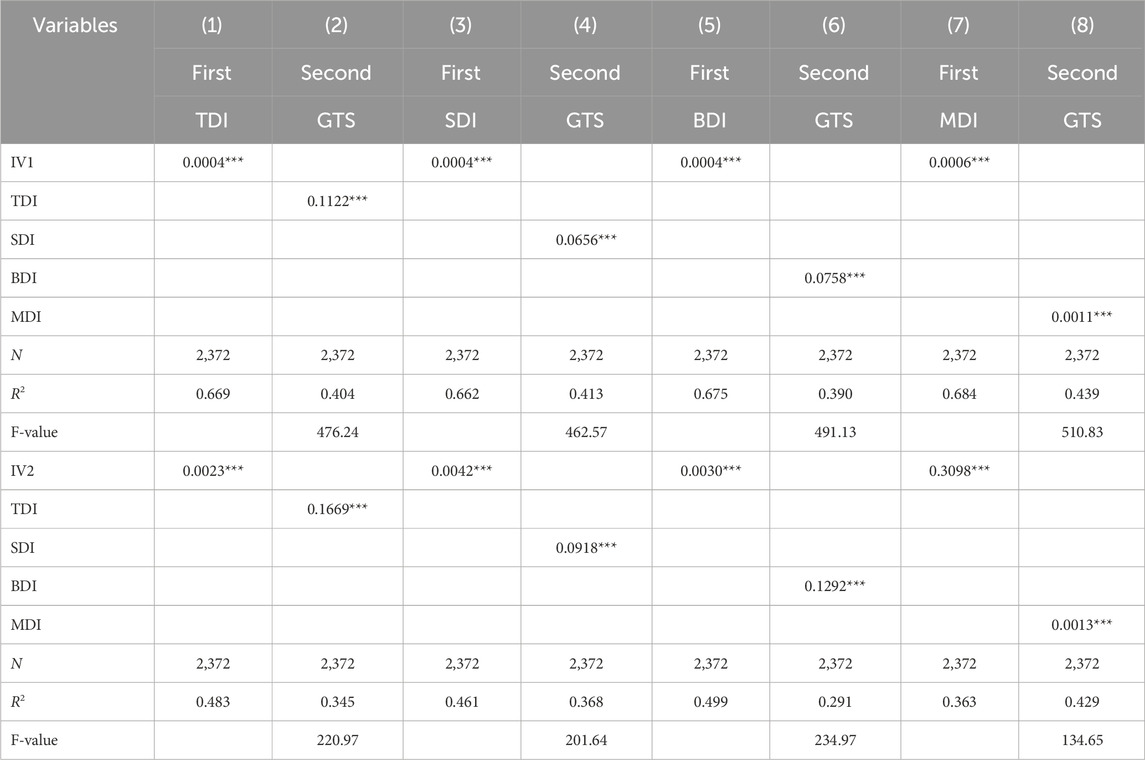 | Variables | (1) | (2) | (3) | (4) | (5) | (6) | (7) | (8) |
|---|---|---|---|---|---|---|---|---|
| | First | Second | First | Second | First | Second | First | Second |
| | TDI | GTS | SDI | GTS | BDI | GTS | MDI | GTS |
| IV1 | 0.0004*** | | 0.0004*** | | 0.0004*** | | 0.0006*** | |
| TDI | | 0.1122*** | | | | | | |
| SDI | | | | 0.0656*** | | | | |
| BDI | | | | | | 0.0758*** | | |
| MDI | | | | | | | | 0.0011*** |
| $N$ | 2,372 | 2,372 | 2,372 | 2,372 | 2,372 | 2,372 | 2,372 | 2,372 |
| $R^2$ | 0.669 | 0.404 | 0.662 | 0.413 | 0.675 | 0.390 | 0.684 | 0.439 |
| F-value | | 476.24 | | 462.57 | | 491.13 | | 510.83 |
| IV2 | 0.0023*** | | 0.0042*** | | 0.0030*** | | 0.3098*** | |
| TDI | | 0.1669*** | | | | | | |
| SDI | | | | 0.0918*** | | | | |
| BDI | | | | | | 0.1292*** | | |
| MDI | | | | | | | | 0.0013*** |
| $N$ | 2,372 | 2,372 | 2,372 | 2,372 | 2,372 | 2,372 | 2,372 | 2,372 |
| $R^2$ | 0.483 | 0.345 | 0.461 | 0.368 | 0.499 | 0.291 | 0.363 | 0.429 |
| F-value | | 220.97 | | 201.64 | | 234.97 | | 134.65 |